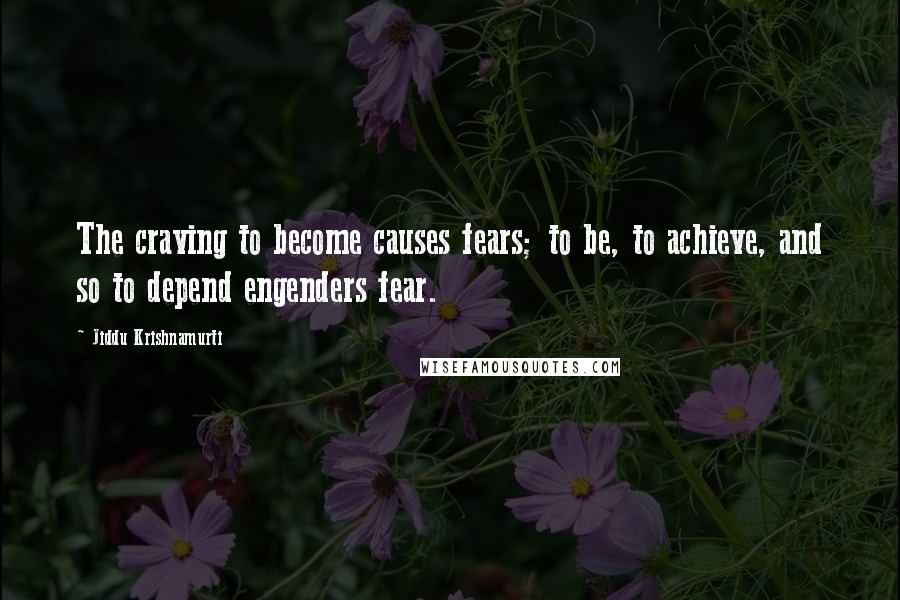 The craving to become causes fears; to be, to achieve, and so to depend engenders fear.

- Jiddu Krishnamurti

WISEFAMOUSQUOTES.COM